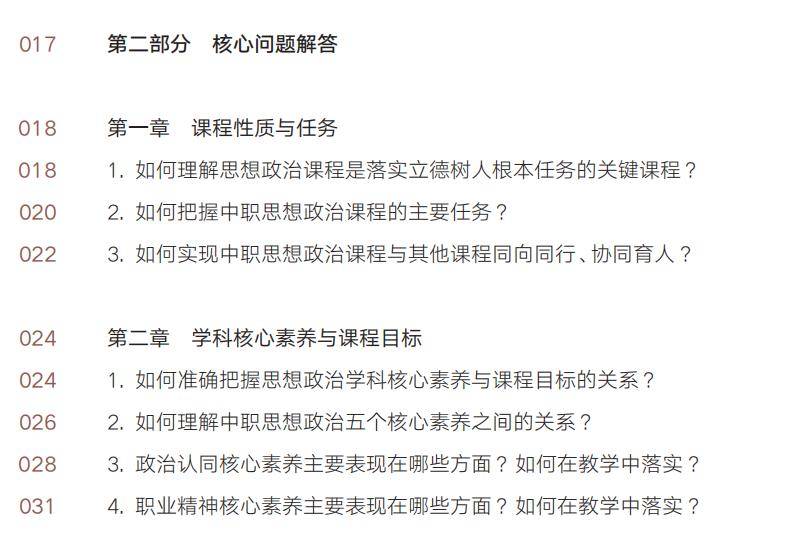 017 第二部分 核心问题解答

018 第一章 课程性质与任务
018 1. 如何理解思想政治课程是落实立德树人根本任务的关键课程？
020 2. 如何把握中职思想政治课程的主要任务？
022 3. 如何实现中职思想政治课程与其他课程同向同行、协同育人？

024 第二章 学科核心素养与课程目标
024 1. 如何准确把握思想政治学科核心素养与课程目标的关系？
026 2. 如何理解中职思想政治五个核心素养之间的关系？
028 3. 政治认同核心素养主要表现在哪些方面？如何在教学中落实？
031 4. 职业精神核心素养主要表现在哪些方面？如何在教学中落实？